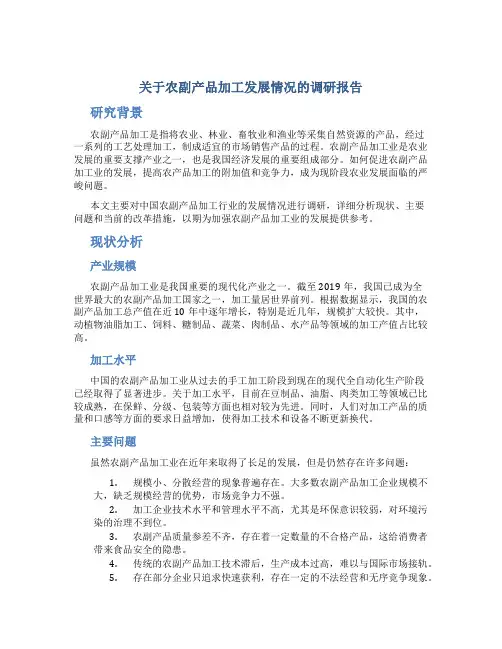 关于农副产品加工发展情况的调研报告

研究背景

农副产品加工是指将农业、林业、畜牧业和渔业等采集自然资源的产品，经过一系列的工艺处理加工，制成适宜的市场销售产品的过程。农副产品加工业是农业发展的重要支撑产业之一，也是我国经济发展的重要组成部分。如何促进农副产品加工业的发展，提高农产品加工的附加值和竞争力，成为现阶段农业发展面临的严峻问题。

本文主要对中国农副产品加工行业的发展情况进行调研，详细分析现状、主要问题和当前的改革措施，以期为加强农副产品加工业的发展提供参考。

现状分析

产业规模

农副产品加工业是我国重要的现代化产业之一。截至2019年，我国已成为全世界最大的农副产品加工国家之一，加工量居世界前列。根据数据显示，我国的农副产品加工总产值在近10年中逐年增长，特别是近几年，规模扩大较快。其中，动植物油脂加工、饲料、糖制品、蔬菜、肉制品、水产品等领域的加工产值占比较高。

加工水平

中国的农副产品加工业从过去的手工加工阶段到现在的现代全自动化生产阶段已经取得了显著进步。关于加工水平，目前在豆制品、油脂、肉类加工等领域已比较成熟，在保鲜、分级、包装等方面也相对较为先进。同时，人们对加工产品的质量和口感等方面的要求日益增加，使得加工技术和设备不断更新换代。

主要问题

虽然农副产品加工业在近年来取得了长足的发展，但是仍然存在许多问题：

1. 规模小、分散经营的现象普遍存在。大多数农副产品加工企业规模不大，缺乏规模经营的优势，市场竞争力不强。
2. 加工企业技术水平和管理水平不高，尤其是环保意识较弱，对环境污染的治理不到位。
3. 农副产品质量参差不齐，存在着一定数量的不合格产品，这给消费者带来食品安全的隐患。
4. 传统的农副产品加工技术滞后，生产成本过高，难以与国际市场接轨。
5. 存在部分企业只追求快速获利，存在一定的不法经营和无序竞争现象。